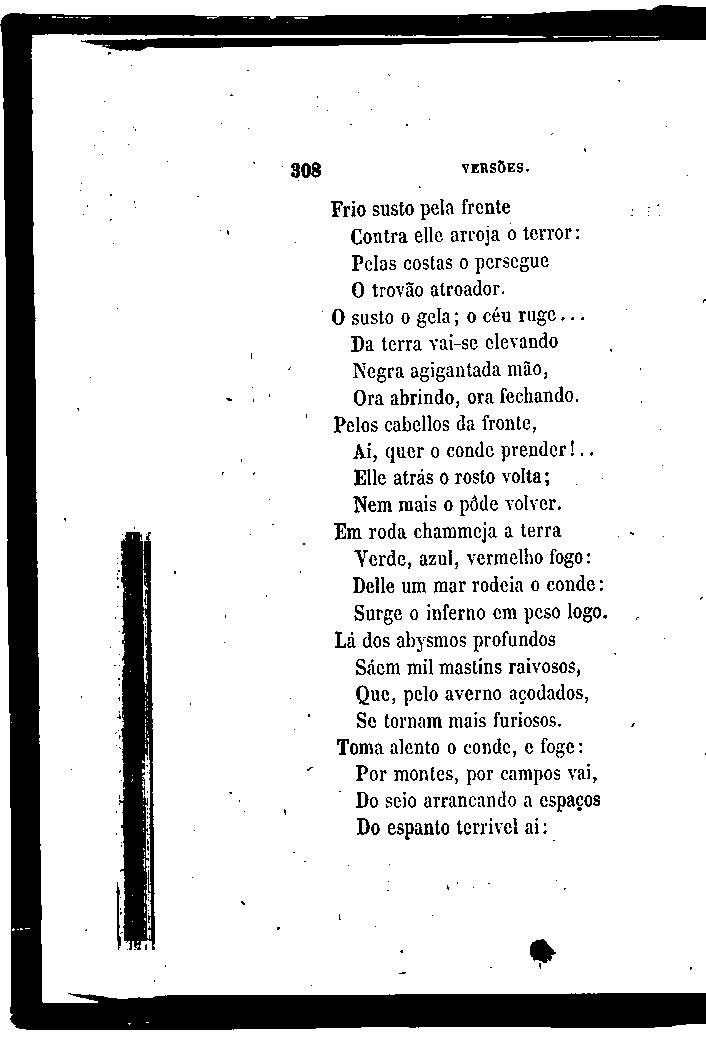 308 VERSÕES.

Frio susto pela frente
Contra elle arroja o terror:
Pelas costas o persegue
O trovão atroador.
O susto o gela; o céu ruge...
Da terra vai-se elevando
Negra agigantada mão,
Ora abrindo, ora fechando.
Pelos cabellos da fronte,
Ai, quer o conde prender!..
Elle atrás o rosto volta;
Nem mais o pôde volver.
Em roda chammeja a terra
Verde, azul, vermelho fogo:
Delle um mar rodeia o conde:
Surge o inferno em peso logo.
Lá dos abysmos profundos
Sáem mil mastins raivosos,
Que, pelo averno açodados,
Se tornam mais furiosos.
Toma alento o conde, e foge:
Por montes, por campos vai,
Do seio arrancando a espaços
Do espanto terrivel ai: